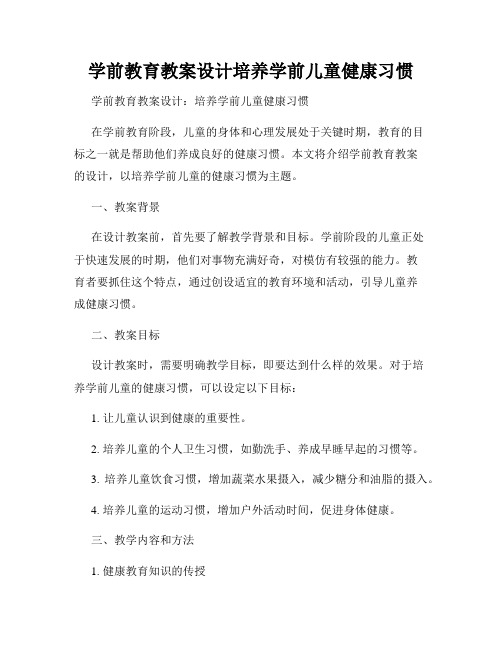 学前教育教案设计培养学前儿童健康习惯

学前教育教案设计：培养学前儿童健康习惯

在学前教育阶段，儿童的身体和心理发展处于关键时期，教育的目标之一就是帮助他们养成良好的健康习惯。本文将介绍学前教育教案的设计，以培养学前儿童的健康习惯为主题。

一、教案背景

在设计教案前，首先要了解教学背景和目标。学前阶段的儿童正处于快速发展的时期，他们对事物充满好奇，对模仿有较强的能力。教育者要抓住这个特点，通过创设适宜的教育环境和活动，引导儿童养成健康习惯。

二、教案目标

设计教案时，需要明确教学目标，即要达到什么样的效果。对于培养学前儿童的健康习惯，可以设定以下目标：

1. 让儿童认识到健康的重要性。

2. 培养儿童的个人卫生习惯，如勤洗手、养成早睡早起的习惯等。

3. 培养儿童饮食习惯，增加蔬菜水果摄入，减少糖分和油脂的摄入。

4. 培养儿童的运动习惯，增加户外活动时间，促进身体健康。

三、教学内容和方法

1. 健康教育知识的传授